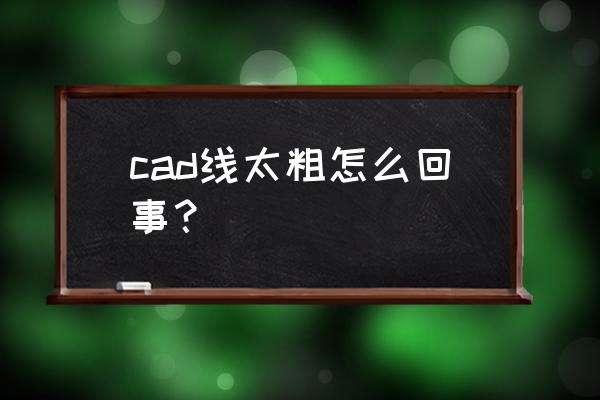 cad线太粗怎么回事？